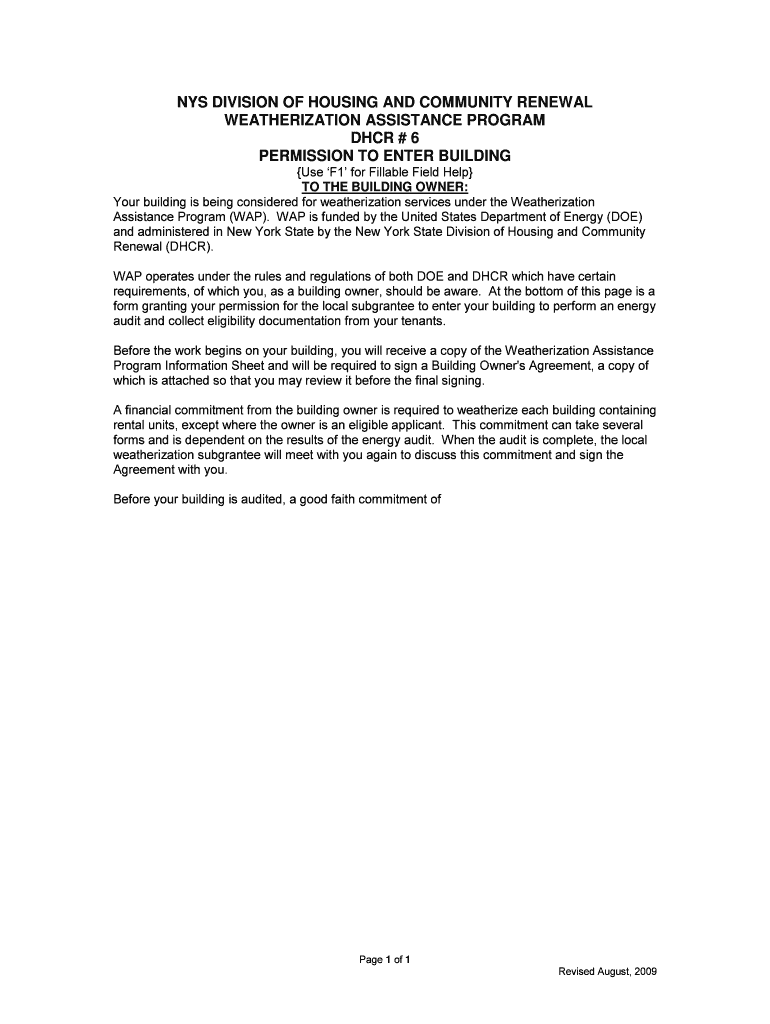 NYS DIVISION OF HOUSING AND COMMUNITY RENEWAL
WEATHERIZATION ASSISTANCE PROGRAM
DHCR # 6
PERMISSION TO ENTER BUILDING
{Use 'F1' for Fillable Field Help}
TO THE BUILDING OWNER:

Your building is being considered for weatherization services under the Weatherization Assistance Program (WAP). WAP is funded by the United States Department of Energy (DOE) and administered in New York State by the New York State Division of Housing and Community Renewal (DHCR).

WAP operates under the rules and regulations of both DOE and DHCR which have certain requirements, of which you, as a building owner, should be aware. At the bottom of this page is a form granting your permission for the local subgrantee to enter your building to perform an energy audit and collect eligibility documentation from your tenants.

Before the work begins on your building, you will receive a copy of the Weatherization Assistance Program Information Sheet and will be required to sign a Building Owner's Agreement, a copy of which is attached so that you may review it before the final signing.

A financial commitment from the building owner is required to weatherize each building containing rental units, except where the owner is an eligible applicant. This commitment can take several forms and is dependent on the results of the energy audit. When the audit is complete, the local weatherization subgrantee will meet with you again to discuss this commitment and sign the Agreement with you.

Before your building is audited, a good faith commitment of

Page 1 of 1

Revised August, 2009